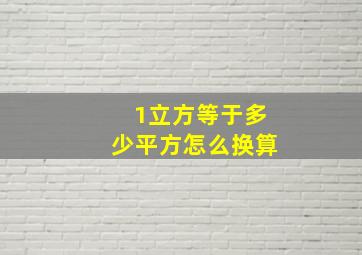 1立方等于多少平方怎么换算